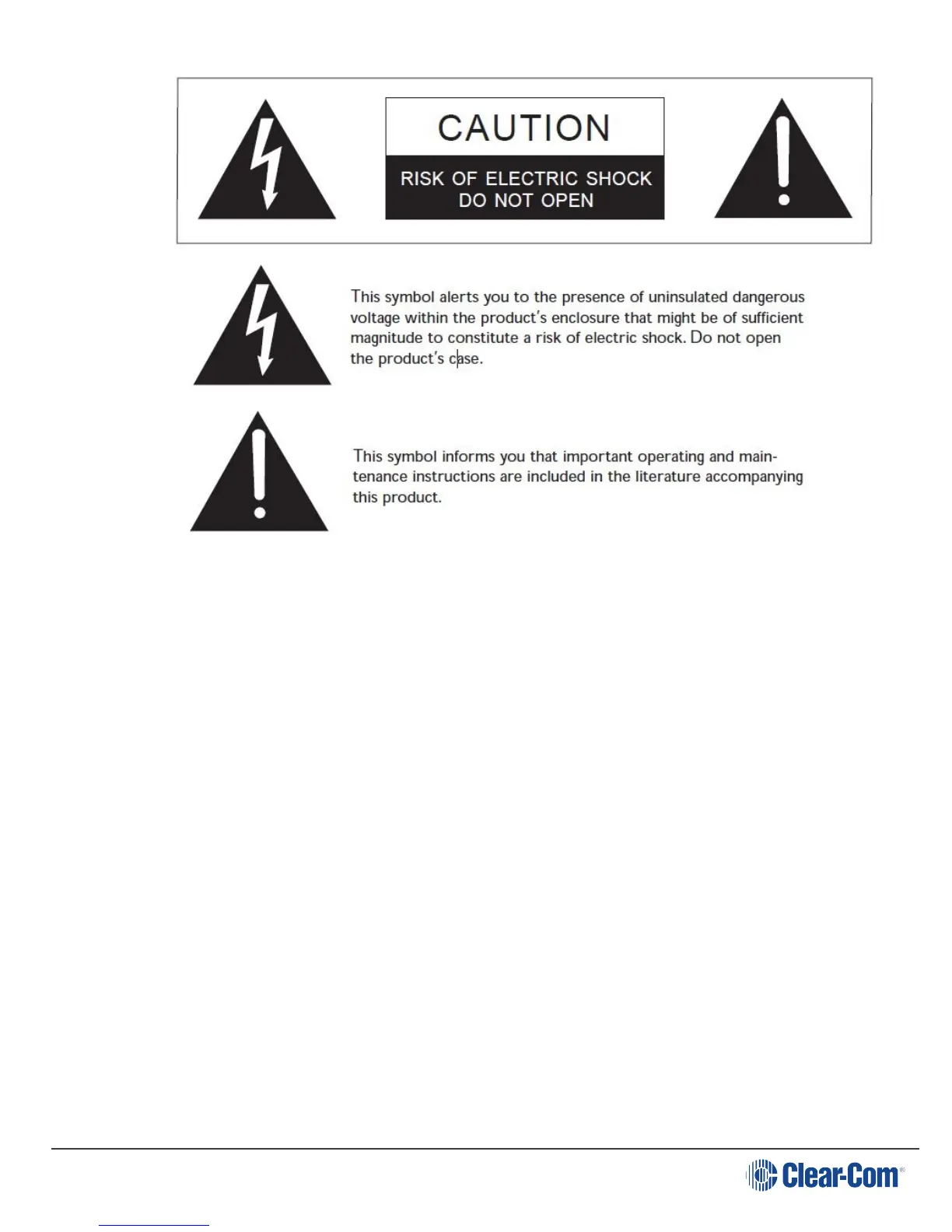 CAUTION

RISK OF ELECTRIC SHOCK
DO NOT OPEN

This symbol alerts you to the presence of uninsulated dangerous voltage within the product's enclosure that might be of sufficient magnitude to constitute a risk of electric shock. Do not open the product's case.

This symbol informs you that important operating and maintenance instructions are included in the literature accompanying this product.

Clear-Com®